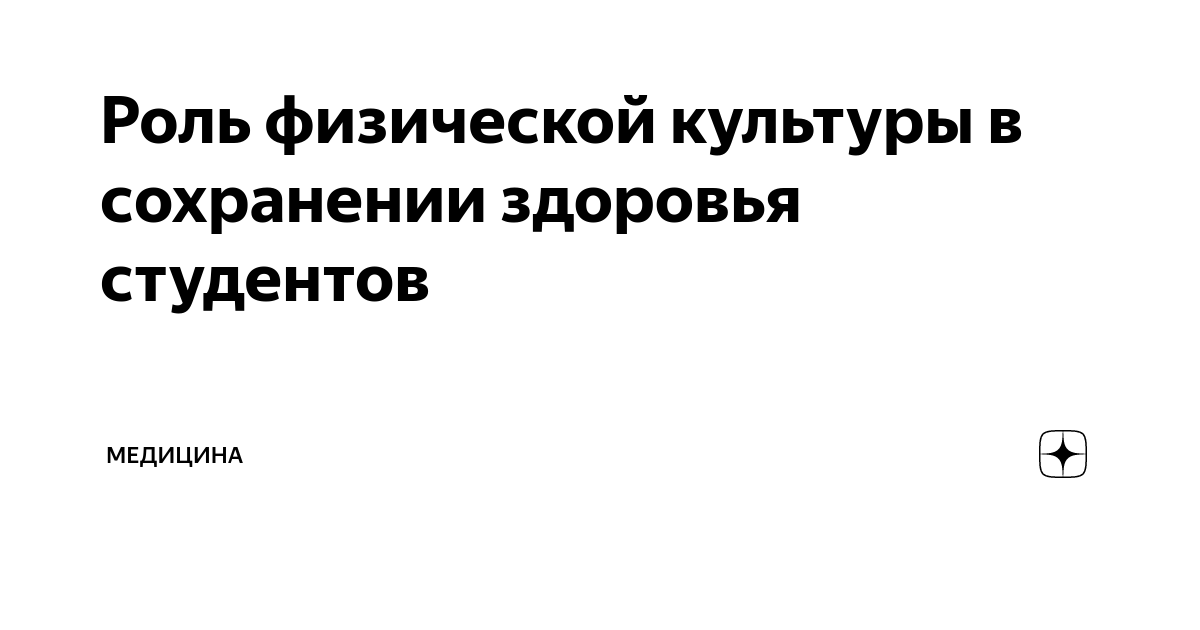 Роль физической культуры в сохранении здоровья студентов

МЕДИЦИНА